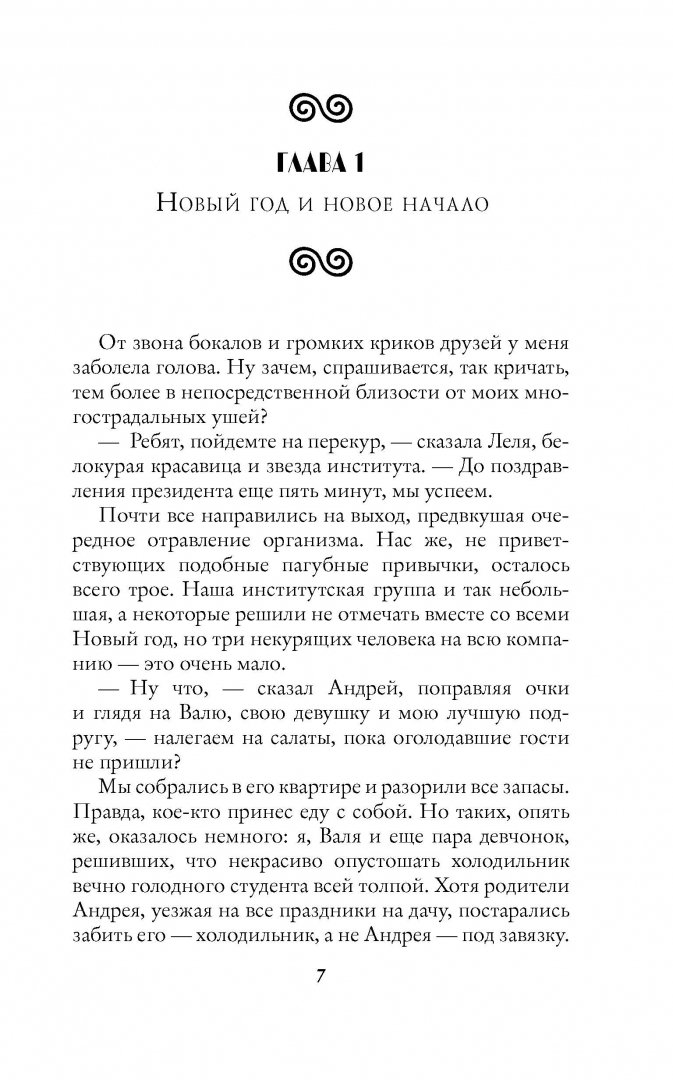 ГЛАВА 1

Новый год и новое начало

От звона бокалов и громких криков друзей у меня заболела голова. Ну зачем, спрашивается, так кричать, тем более в непосредственной близости от моих многострадальных ушей?

— Ребят, пойдемте на перекур, — сказала Леля, белокурая красавица и звезда института. — До поздравления президента еще пять минут, мы успеем.

Почти все направились на выход, предвкушая очередное отравление организма. Нас же, не приветствующих подобные пагубные привычки, осталось всего трое. Наша институтская группа и так небольшая, а некоторые решили не отмечать вместе со всеми Новый год, но три некурящих человека на всю компанию — это очень мало.

— Ну что, — сказал Андрей, поправляя очки и глядя на Валю, свою девушку и мою лучшую подругу, — налегаем на салаты, пока оголодавшие гости не пришли?

Мы собрались в его квартире и разорили все запасы. Правда, кое-кто принес еду с собой. Но таких, опять же, оказалось немного: я, Валя и еще пара девчонок, решивших, что некрасиво опустошать холодильник вечно голодного студента всей толпой. Хотя родители Андрея, уезжая на все праздники на дачу, постарались забить его — холодильник, а не Андрея — под завязку.

7